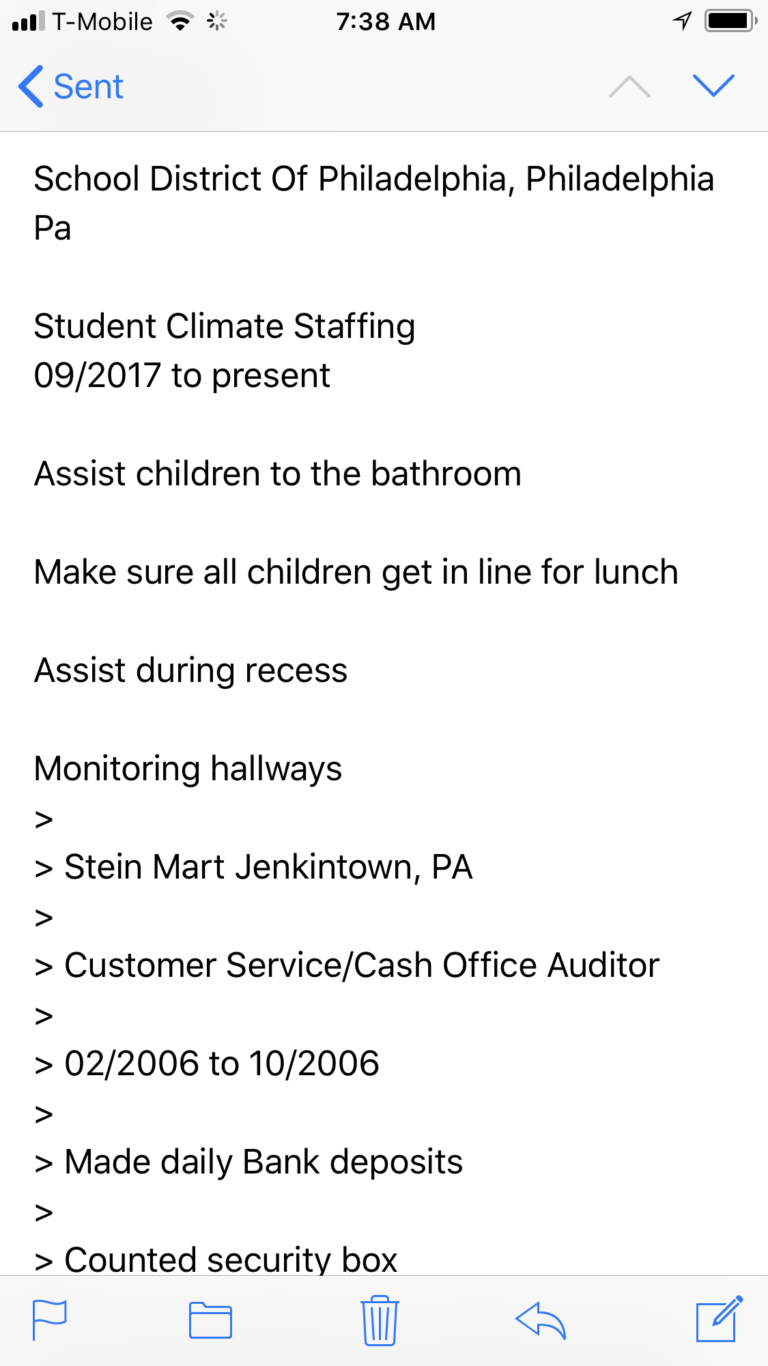 T-Mobile 7:38 AM

Sent

School District Of Philadelphia, Philadelphia Pa

Student Climate Staffing
09/2017 to present

Assist children to the bathroom

Make sure all children get in line for lunch

Assist during recess

Monitoring hallways
>
> Stein Mart Jenkintown, PA
>
> Customer Service/Cash Office Auditor
>
> 02/2006 to 10/2006
>
> Made daily Bank deposits
>
> Counted security box